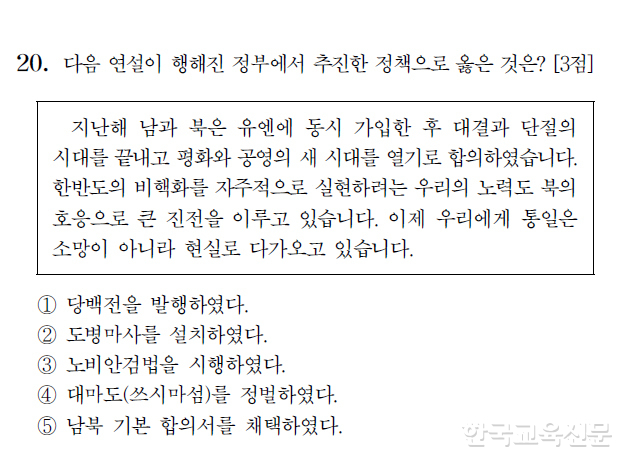 20. 다음 연설이 행해진 정부에서 추진한 정책으로 옳은 것은? [3점]

지난해 남과 북은 유엔에 동시 가입한 후 대결과 단절의 시대를 끝내고 평화와 공영의 새 시대를 열기로 합의하였습니다. 한반도의 비핵화를 자주적으로 실현하려는 우리의 노력도 북의 호응으로 큰 진전을 이루고 있습니다. 이제 우리에게 통일은 소망이 아니라 현실로 다가오고 있습니다.

① 당백전을 발행하였다.
② 도병마사를 설치하였다.
③ 노비안검법을 시행하였다.
④ 대마도(쓰시마섬)를 정벌하였다.
⑤ 남북 기본 합의서를 채택하였다.

한국교육신문